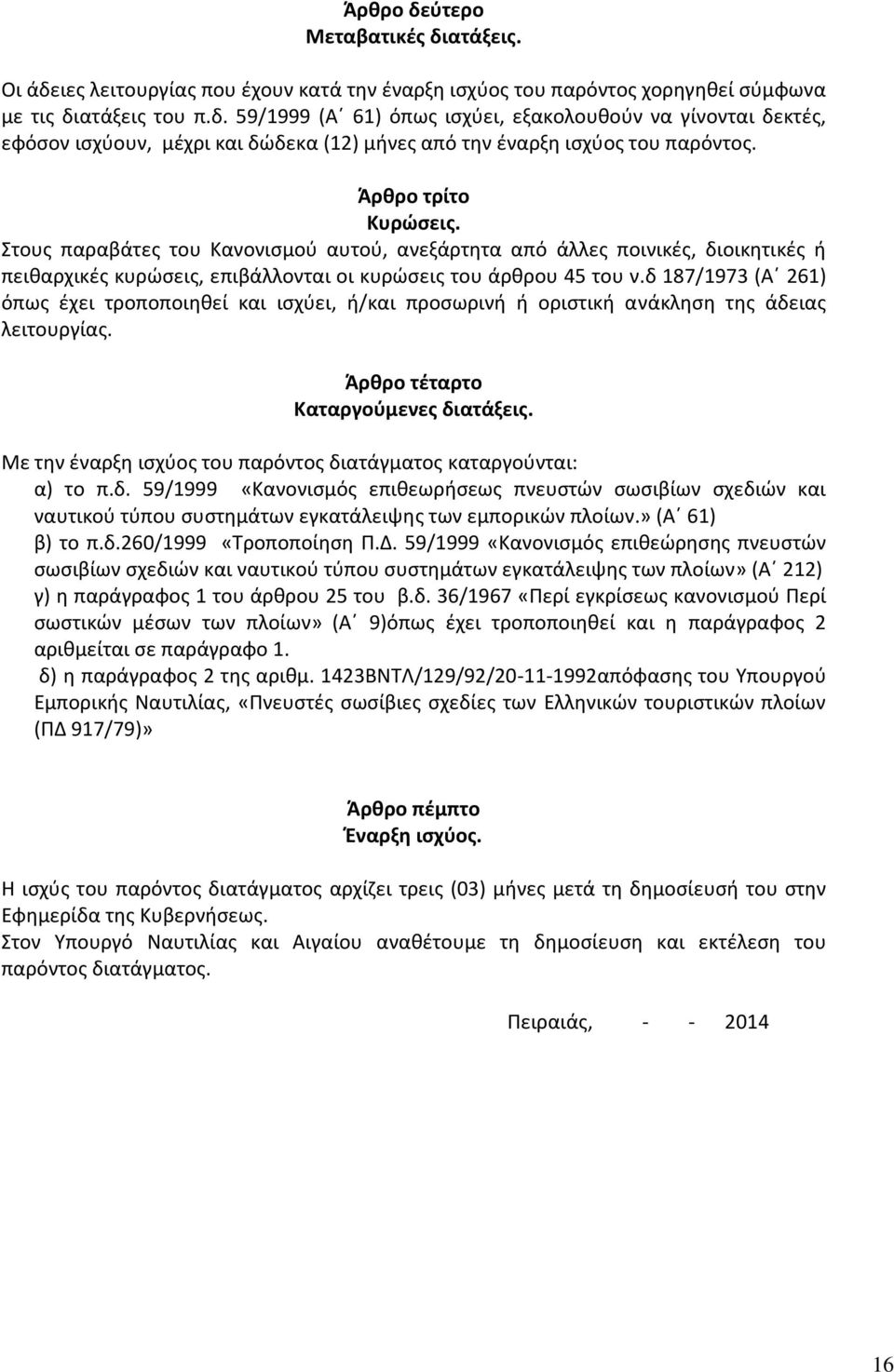 Άρθρο δεύτερο
Μεταβατικές διατάξεις.

Οι άδειες λειτουργίας που έχουν κατά την έναρξη ισχύος του παρόντος χορηγηθεί σύμφωνα με τις διατάξεις του π.δ. 59/1999 (Α΄ 61) όπως ισχύει, εξακολουθούν να γίνονται δεκτές, εφόσον ισχύουν, μέχρι και δώδεκα (12) μήνες από την έναρξη ισχύος του παρόντος.

Άρθρο τρίτο
Κυρώσεις.

Στους παραβάτες του Κανονισμού αυτού, ανεξάρτητα από άλλες ποινικές, διοικητικές ή πειθαρχικές κυρώσεις, επιβάλλονται οι κυρώσεις του άρθρου 45 του ν.δ 187/1973 (Α΄ 261) όπως έχει τροποποιηθεί και ισχύει, ή/και προσωρινή ή οριστική ανάκληση της άδειας λειτουργίας.

Άρθρο τέταρτο
Καταργούμενες διατάξεις.

Με την έναρξη ισχύος του παρόντος διατάγματος καταργούνται:
α) το π.δ. 59/1999 «Κανονισμός επιθεωρήσεως πνευστών σωσιβίων σχεδιών και ναυτικού τύπου συστημάτων εγκατάλειψης των εμπορικών πλοίων.» (Α΄ 61)
β) το π.δ.260/1999 «Τροποποίηση Π.Δ. 59/1999 «Κανονισμός επιθεώρησης πνευστών σωσιβίων σχεδιών και ναυτικού τύπου συστημάτων εγκατάλειψης των πλοίων» (Α΄ 212)
γ) η παράγραφος 1 του άρθρου 25 του β.δ. 36/1967 «Περί εγκρίσεως κανονισμού Περί σωστικών μέσων των πλοίων» (Α΄ 9)όπως έχει τροποποιηθεί και η παράγραφος 2 αριθμείται σε παράγραφο 1.
δ) η παράγραφος 2 της αριθμ. 1423ΒΝΤΛ/129/92/20-11-1992απόφασης του Υπουργού Εμπορικής Ναυτιλίας, «Πνευστές σωσίβιες σχεδίες των Ελληνικών τουριστικών πλοίων (ΠΔ 917/79)»

Άρθρο πέμπτο
Έναρξη ισχύος.

Η ισχύς του παρόντος διατάγματος αρχίζει τρεις (03) μήνες μετά τη δημοσίευσή του στην Εφημερίδα της Κυβερνήσεως.
Στον Υπουργό Ναυτιλίας και Αιγαίου αναθέτουμε τη δημοσίευση και εκτέλεση του παρόντος διατάγματος.

Πειραιάς, - - 2014

16